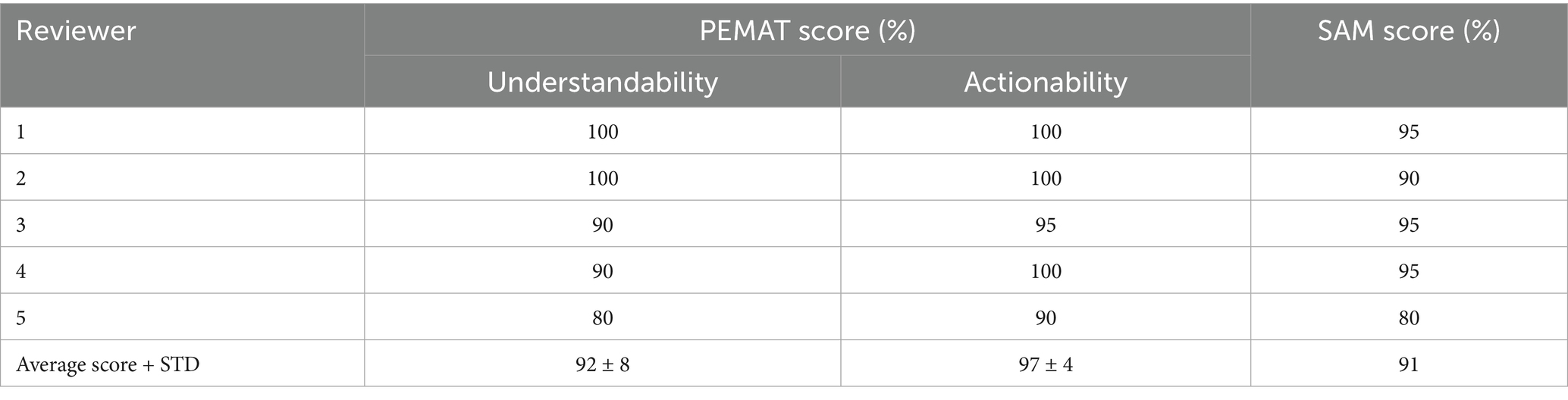 | Reviewer | PEMAT score (%) | | SAM score (%) |
|---|---|---|---|
| | Understandability | Actionability | |
| 1 | 100 | 100 | 95 |
| 2 | 100 | 100 | 90 |
| 3 | 90 | 95 | 95 |
| 4 | 90 | 100 | 95 |
| 5 | 80 | 90 | 80 |
| Average score + STD | 92 ± 8 | 97 ± 4 | 91 |